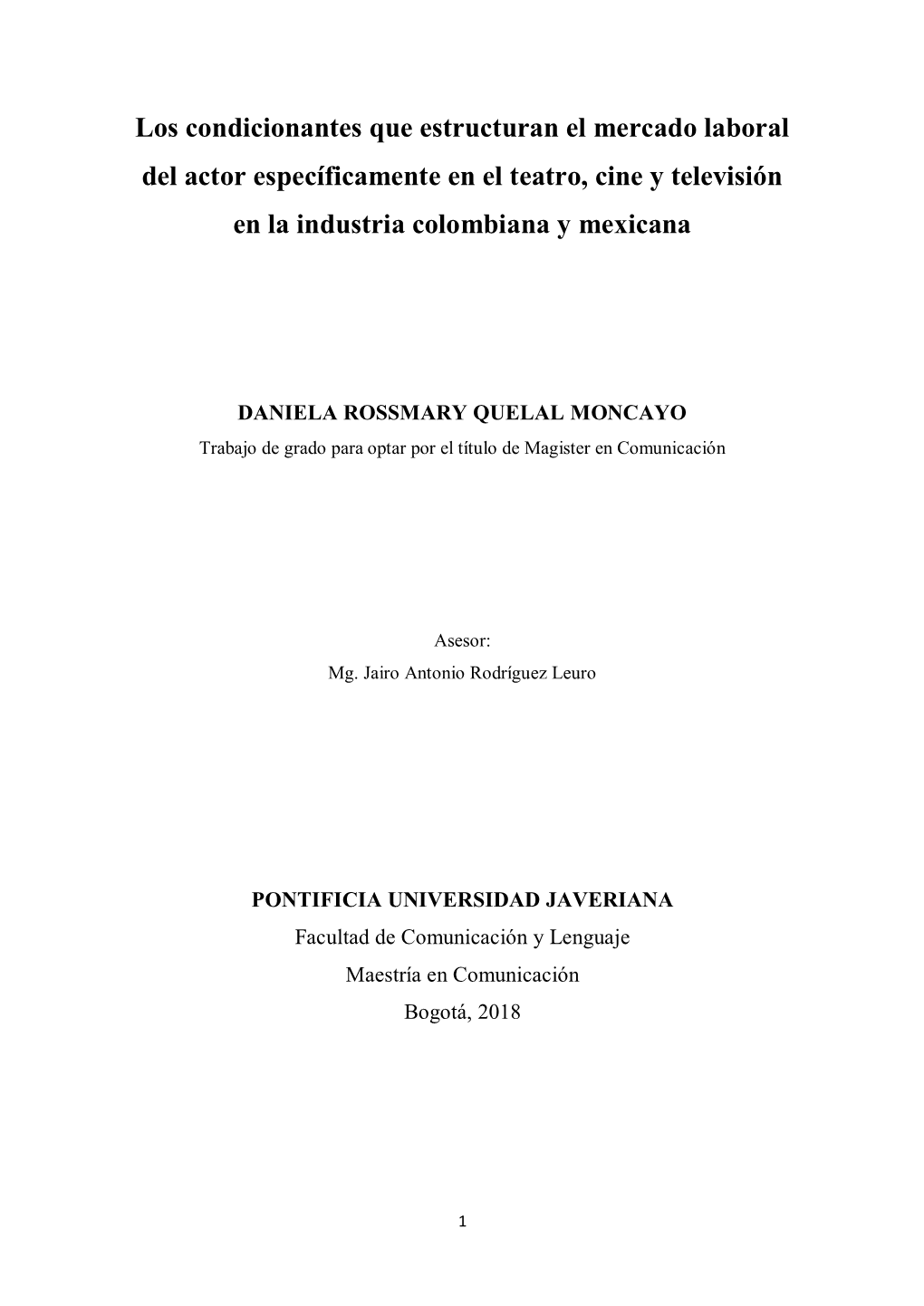 Los condicionantes que estructuran el mercado laboral del actor específicamente en el teatro, cine y televisión en la industria colombiana y mexicana

DANIELA ROSSMARY QUELAL MONCAYO
Trabajo de grado para optar por el título de Magister en Comunicación

Asesor:
Mg. Jairo Antonio Rodríguez Leuro

PONTIFICIA UNIVERSIDAD JAVERIANA
Facultad de Comunicación y Lenguaje
Maestría en Comunicación
Bogotá, 2018

1